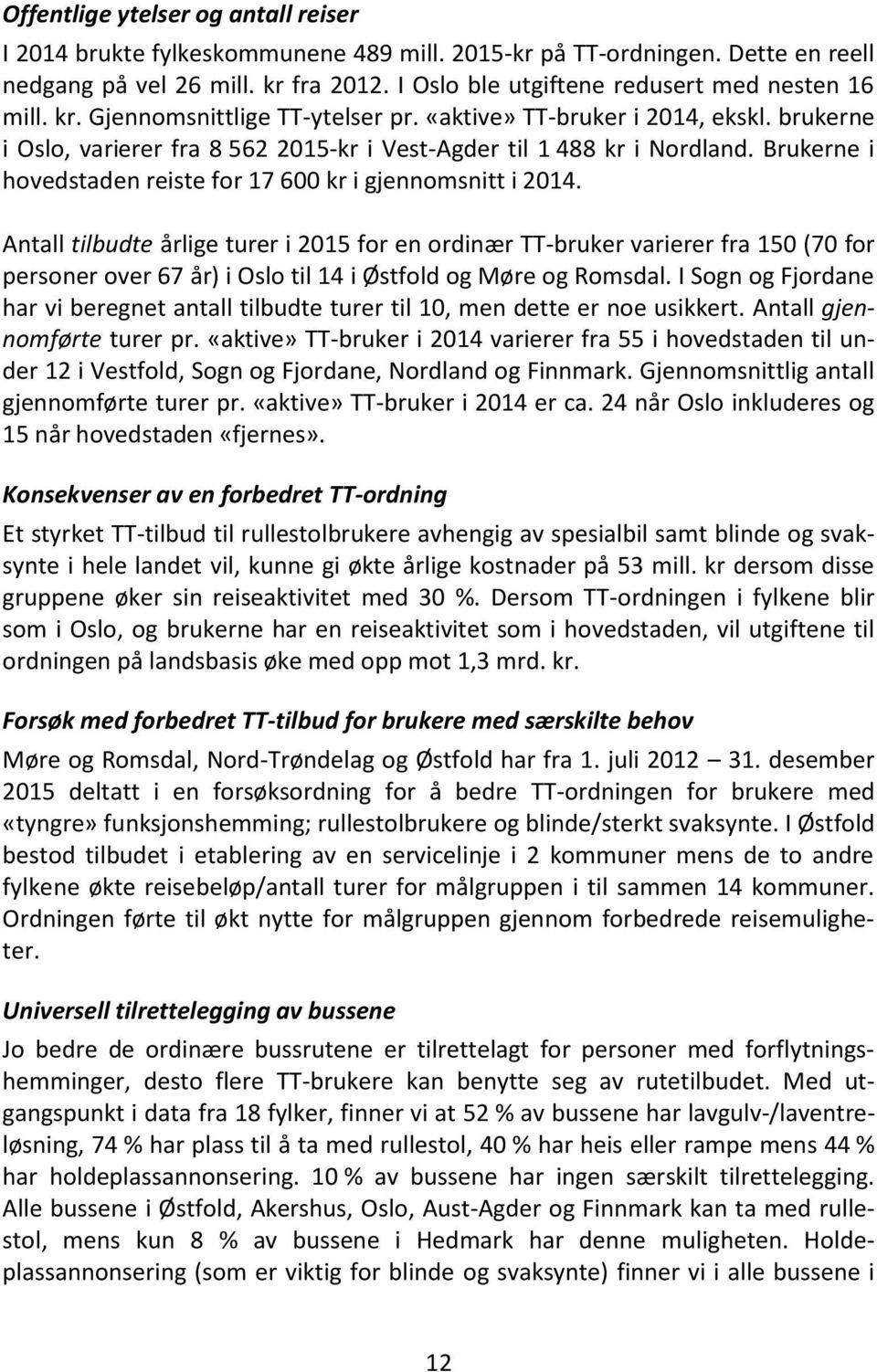 Offentlige ytelser og antall reiser

I 2014 brukte fylkeskommunene 489 mill. 2015-kr på TT-ordningen. Dette en reell nedgang på vel 26 mill. kr fra 2012. I Oslo ble utgiftene redusert med nesten 16 mill. kr. Gjennomsnittlige TT-ytelser pr. «aktive» TT-bruker i 2014, ekskl. brukerne i Oslo, varierer fra 8 562 2015-kr i Vest-Agder til 1 488 kr i Nordland. Brukerne i hovedstaden reiste for 17 600 kr i gjennomsnitt i 2014.

Antall tilbudte årlige turer i 2015 for en ordinær TT-bruker varierer fra 150 (70 for personer over 67 år) i Oslo til 14 i Østfold og Møre og Romsdal. I Sogn og Fjordane har vi beregnet antall tilbudte turer til 10, men dette er noe usikkert. Antall gjennomførte turer pr. «aktive» TT-bruker i 2014 varierer fra 55 i hovedstaden til under 12 i Vestfold, Sogn og Fjordane, Nordland og Finnmark. Gjennomsnittlig antall gjennomførte turer pr. «aktive» TT-bruker i 2014 er ca. 24 når Oslo inkluderes og 15 når hovedstaden «fjernes».

Konsekvenser av en forbedret TT-ordning

Et styrket TT-tilbud til rullestolbrukere avhengig av spesialbil samt blinde og svaksynte i hele landet vil, kunne gi økte årlige kostnader på 53 mill. kr dersom disse gruppene øker sin reiseaktivitet med 30 %. Dersom TT-ordningen i fylkene blir som i Oslo, og brukerne har en reiseaktivitet som i hovedstaden, vil utgiftene til ordningen på landsbasis øke med opp mot 1,3 mrd. kr.

Forsøk med forbedret TT-tilbud for brukere med særskilte behov

Møre og Romsdal, Nord-Trøndelag og Østfold har fra 1. juli 2012 — 31. desember 2015 deltatt i en forsøksordning for å bedre TT-ordningen for brukere med «tyngre» funksjonshemming; rullestolbrukere og blinde/sterkt svaksynte. I Østfold bestod tilbudet i etablering av en servicelinje i 2 kommuner mens de to andre fylkene økte reisebeløp/antall turer for målgruppen i til sammen 14 kommuner. Ordningen førte til økt nytte for målgruppen gjennom forbedrede reisemuligheter.

Universell tilrettelegging av bussene

Jo bedre de ordinære bussrutene er tilrettelagt for personer med forflytningshemminger, desto flere TT-brukere kan benytte seg av rutetilbudet. Med utgangspunkt i data fra 18 fylker, finner vi at 52 % av bussene har lavgulv-/laventreløsning, 74 % har plass til å ta med rullestol, 40 % har heis eller rampe mens 44 % har holdeplassannonsering. 10 % av bussene har ingen særskilt tilrettelegging. Alle bussene i Østfold, Akershus, Oslo, Aust-Agder og Finnmark kan ta med rullestol, mens kun 8 % av bussene i Hedmark har denne muligheten. Holdeplassannonsering (som er viktig for blinde og svaksynte) finner vi i alle bussene i

12